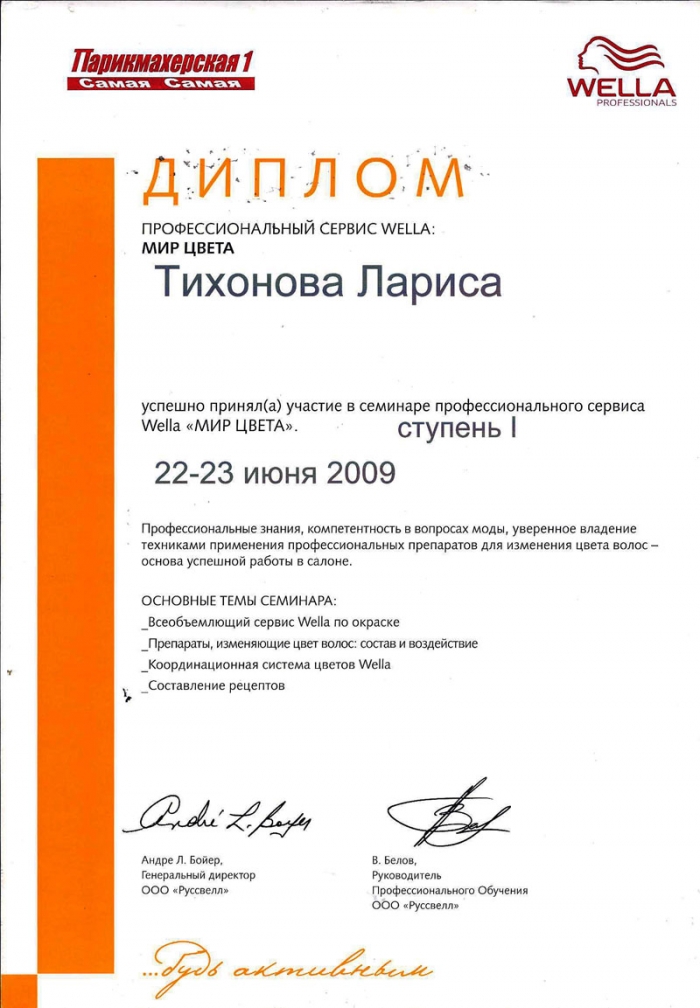 Парикмахерская 1
Самая Самая

WELLA
PROFESSIONALS

ДИПЛОМ

ПРОФЕССИОНАЛЬНЫЙ СЕРВИС WELLA:
МИР ЦВЕТА

Тихонова Лариса

успешно принял(а) участие в семинаре профессионального сервиса Wella «МИР ЦВЕТА». ступень I

22-23 июня 2009

Профессиональные знания, компетентность в вопросах моды, уверенное владение техниками применения профессиональных препаратов для изменения цвета волос – основа успешной работы в салоне.

ОСНОВНЫЕ ТЕМЫ СЕМИНАРА:
_Всеобъемлющий сервис Wella по окраске
_Препараты, изменяющие цвет волос: состав и воздействие
_Координационная система цветов Wella
_Составление рецептов

André L. Boyer

Андре Л. Бойер,
Генеральный директор
ООО «Руссвелл»

В. Белов,
Руководитель
Профессионального Обучения
ООО «Руссвелл»

...будь активным